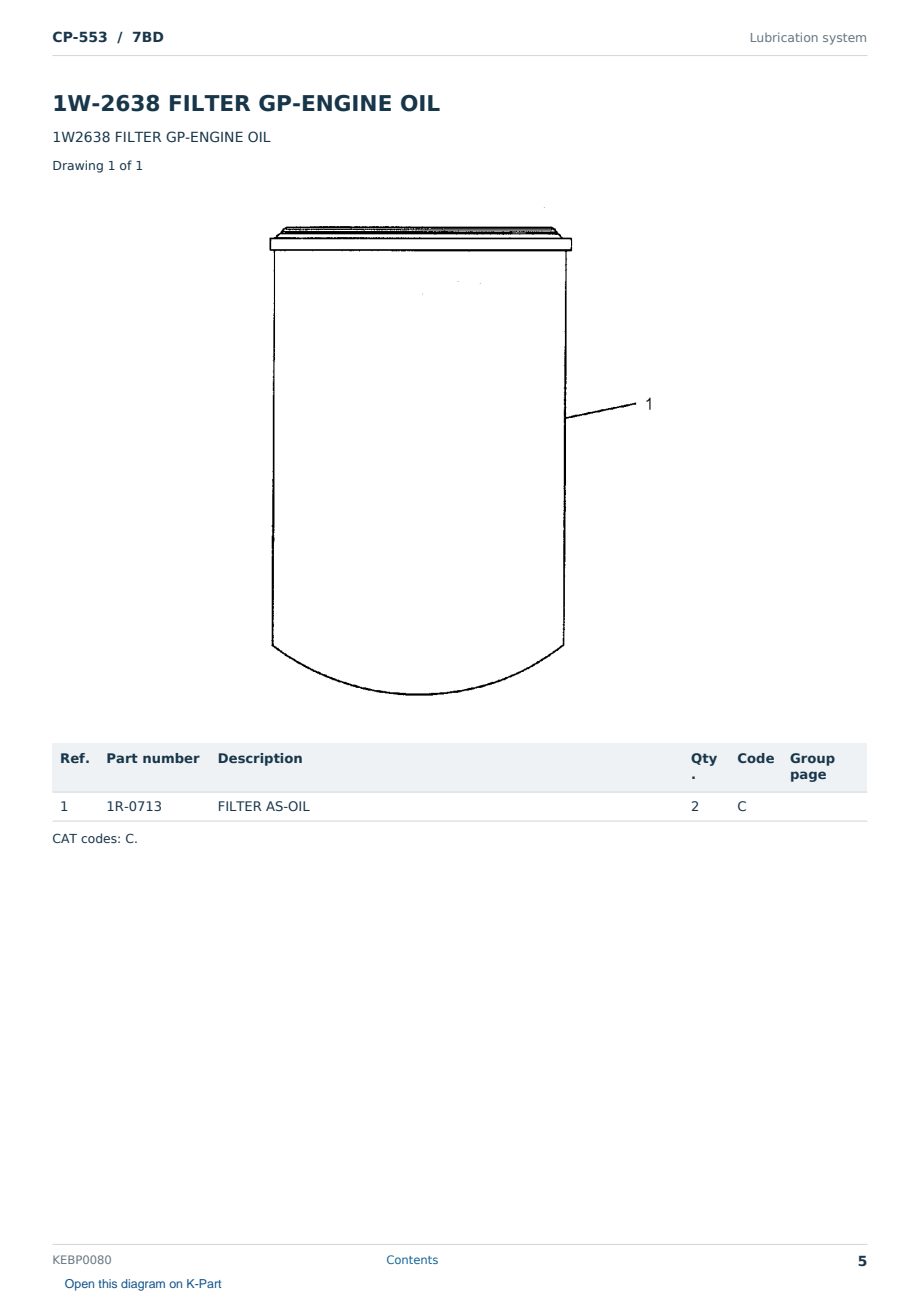 CP-553 / 7BD

Lubrication system

1W-2638 FILTER GP-ENGINE OIL

1W2638 FILTER GP-ENGINE OIL

Drawing 1 of 1

1

| Ref. | Part number | Description | Qty. | Code | Group page |
|---|---|---|---|---|---|
| 1 | 1R-0713 | FILTER AS-OIL | 2 | C | |

CAT codes: C.

KEBP0080

Contents

5

Open this diagram on K-Part